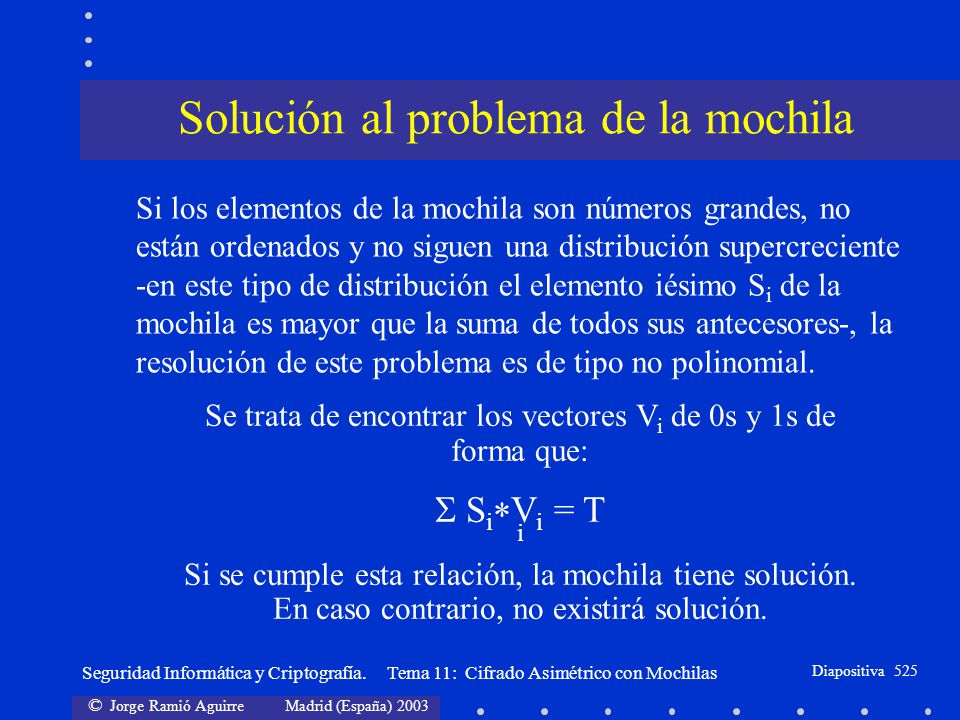 Solución al problema de la mochila

Si los elementos de la mochila son números grandes, no están ordenados y no siguen una distribución supercreciente -en este tipo de distribución el elemento iésimo $S_i$ de la mochila es mayor que la suma de todos sus antecesores-, la resolución de este problema es de tipo no polinomial.

Se trata de encontrar los vectores $V_i$ de 0s y 1s de forma que:

$\sum_i S_i * V_i = T$

Si se cumple esta relación, la mochila tiene solución. En caso contrario, no existirá solución.

Seguridad Informática y Criptografía. Tema 11: Cifrado Asimétrico con Mochilas Diapositiva 525

© Jorge Ramió Aguirre Madrid (España) 2003